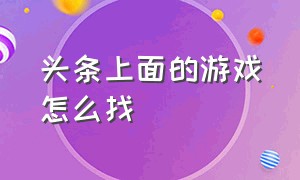 头条上面的游戏怎么找